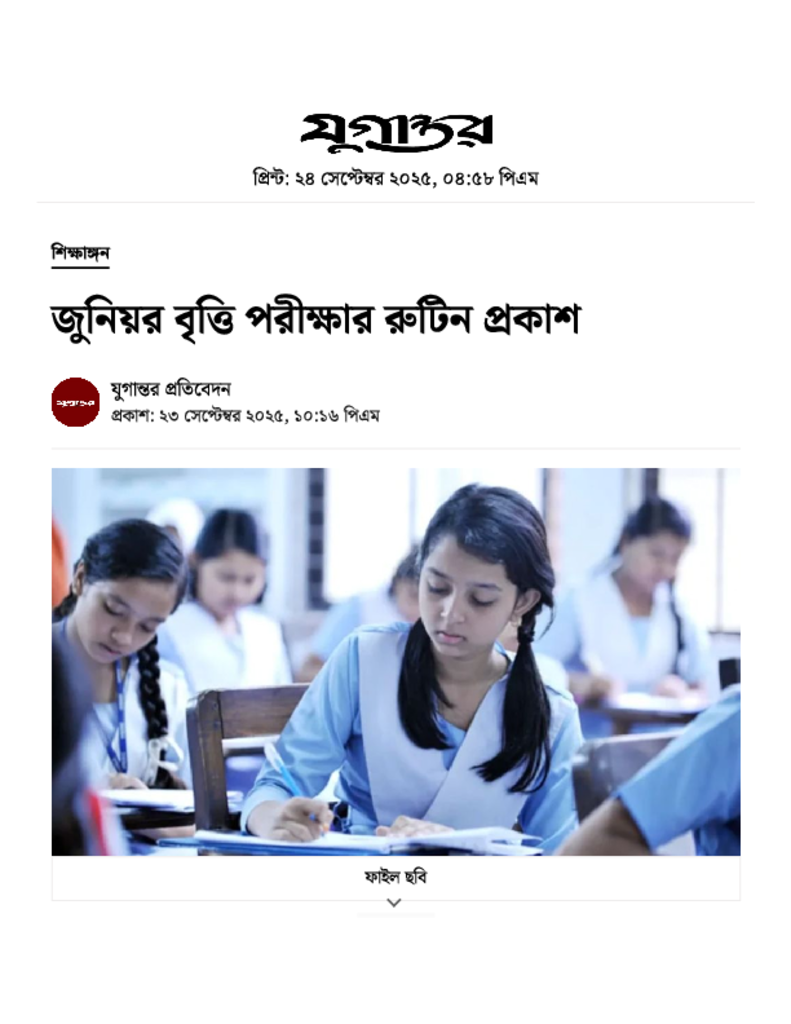 যুগান্তর

প্রিন্ট: ২৪ সেপ্টেম্বর ২০২৫, ০৪:৫৮ পিএম

শিক্ষাঙ্গন

জুনিয়র বৃত্তি পরীক্ষার রুটিন প্রকাশ

যুগান্তর

যুগান্তর প্রতিবেদন
প্রকাশ: ২৩ সেপ্টেম্বর ২০২৫, ১০:১৬ পিএম

ফাইল ছবি